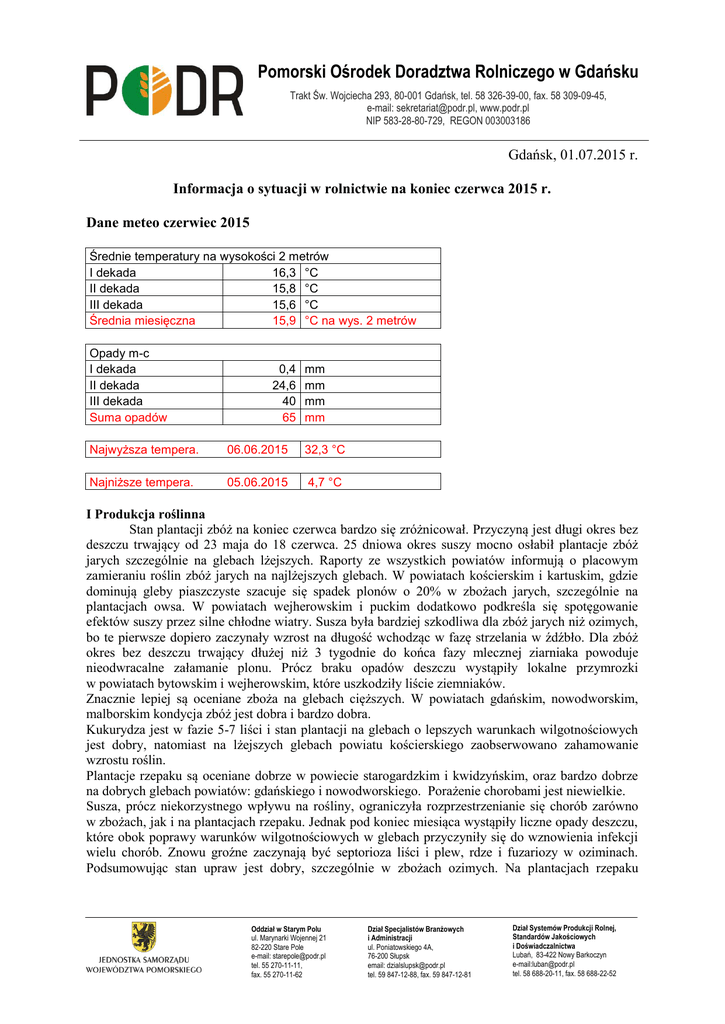 PODR Pomorski Ośrodek Doradztwa Rolniczego w Gdańsku

Trakt Św. Wojciecha 293, 80-001 Gdańsk, tel. 58 326-39-00, fax. 58 309-09-45, e-mail: sekretariat@podr.pl, www.podr.pl
NIP 583-28-80-729, REGON 003003186

Gdańsk, 01.07.2015 r.

Informacja o sytuacji w rolnictwie na koniec czerwca 2015 r.

Dane meteo czerwiec 2015

| Średnie temperatury na wysokości 2 metrów | | |
|---|---|---|
| I dekada | 16,3 | °C |
| II dekada | 15,8 | °C |
| III dekada | 15,6 | °C |
| Średnia miesięczna | 15,9 | °C na wys. 2 metrów |

| Opady m-c | | |
|---|---|---|
| I dekada | 0,4 | mm |
| II dekada | 24,6 | mm |
| III dekada | 40 | mm |
| Suma opadów | 65 | mm |

| Najwyższa tempera. | 06.06.2015 | 32,3 °C |
|---|---|---|

| Najniższe tempera. | 05.06.2015 | 4,7 °C |
|---|---|---|

I Produkcja roślinna
Stan plantacji zbóż na koniec czerwca bardzo się zróżnicował. Przyczyną jest długi okres bez deszczu trwający od 23 maja do 18 czerwca. 25 dniowa okres suszy mocno osłabił plantacje zbóż jarych szczególnie na glebach lżejszych. Raporty ze wszystkich powiatów informują o placowym zamieraniu roślin zbóż jarych na najlżejszych glebach. W powiatach kościerskim i kartuskim, gdzie dominują gleby piaszczyste szacuje się spadek plonów o 20% w zbożach jarych, szczególnie na plantacjach owsa. W powiatach wejherowskim i puckim dodatkowo podkreśla się spotęgowanie efektów suszy przez silne chłodne wiatry. Susza była bardziej szkodliwa dla zbóż jarych niż ozimych, bo te pierwsze dopiero zaczynały wzrost na długość wchodząc w fazę strzelania w źdźbło. Dla zbóż okres bez deszczu trwający dłużej niż 3 tygodnie do końca fazy mlecznej ziarniaka powoduje nieodwracalne załamanie plonu. Prócz braku opadów deszczu wystąpiły lokalne przymrozki w powiatach bytowskim i wejherowskim, które uszkodziły liście ziemniaków.
Znacznie lepiej są oceniane zboża na glebach cięższych. W powiatach gdańskim, nowodworskim, malborskim kondycja zbóż jest dobra i bardzo dobra.
Kukurydza jest w fazie 5-7 liści i stan plantacji na glebach o lepszych warunkach wilgotnościowych jest dobry, natomiast na lżejszych glebach powiatu kościerskiego zaobserwowano zahamowanie wzrostu roślin.
Plantacje rzepaku są oceniane dobrze w powiecie starogardzkim i kwidzyńskim, oraz bardzo dobrze na dobrych glebach powiatów: gdańskiego i nowodworskiego. Porażenie chorobami jest niewielkie.
Susza, prócz niekorzystnego wpływu na rośliny, ograniczyła rozprzestrzenianie się chorób zarówno w zbożach, jak i na plantacjach rzepaku. Jednak pod koniec miesiąca wystąpiły liczne opady deszczu, które obok poprawy warunków wilgotnościowych w glebach przyczyniły się do wznowienia infekcji wielu chorób. Znowu groźne zaczynają być septorioza liści i plew, rdze i fuzariozy w oziminach. Podsumowując stan upraw jest dobry, szczególnie w zbożach ozimych. Na plantacjach rzepaku

JEDNOSTKA SAMORZĄDU WOJEWÓDZTWA POMORSKIEGO

Oddział w Starym Polu
ul. Marynarki Wojennej 21
82-220 Stare Pole
e-mail: starepole@podr.pl
tel. 55 270-11-11,
fax. 55 270-11-62

Dział Specjalistów Branżowych i Administracji
ul. Poniatowskiego 4A,
76-200 Słupsk
email: dzialslupsk@podr.pl
tel. 59 847-12-88, fax. 59 847-12-81

Dział Systemów Produkcji Rolnej, Standardów Jakościowych i Doświadczalnictwa
Lubań, 83-422 Nowy Barkoczyn
e-mail:luban@podr.pl
tel. 58 688-20-11, fax. 58 688-22-52